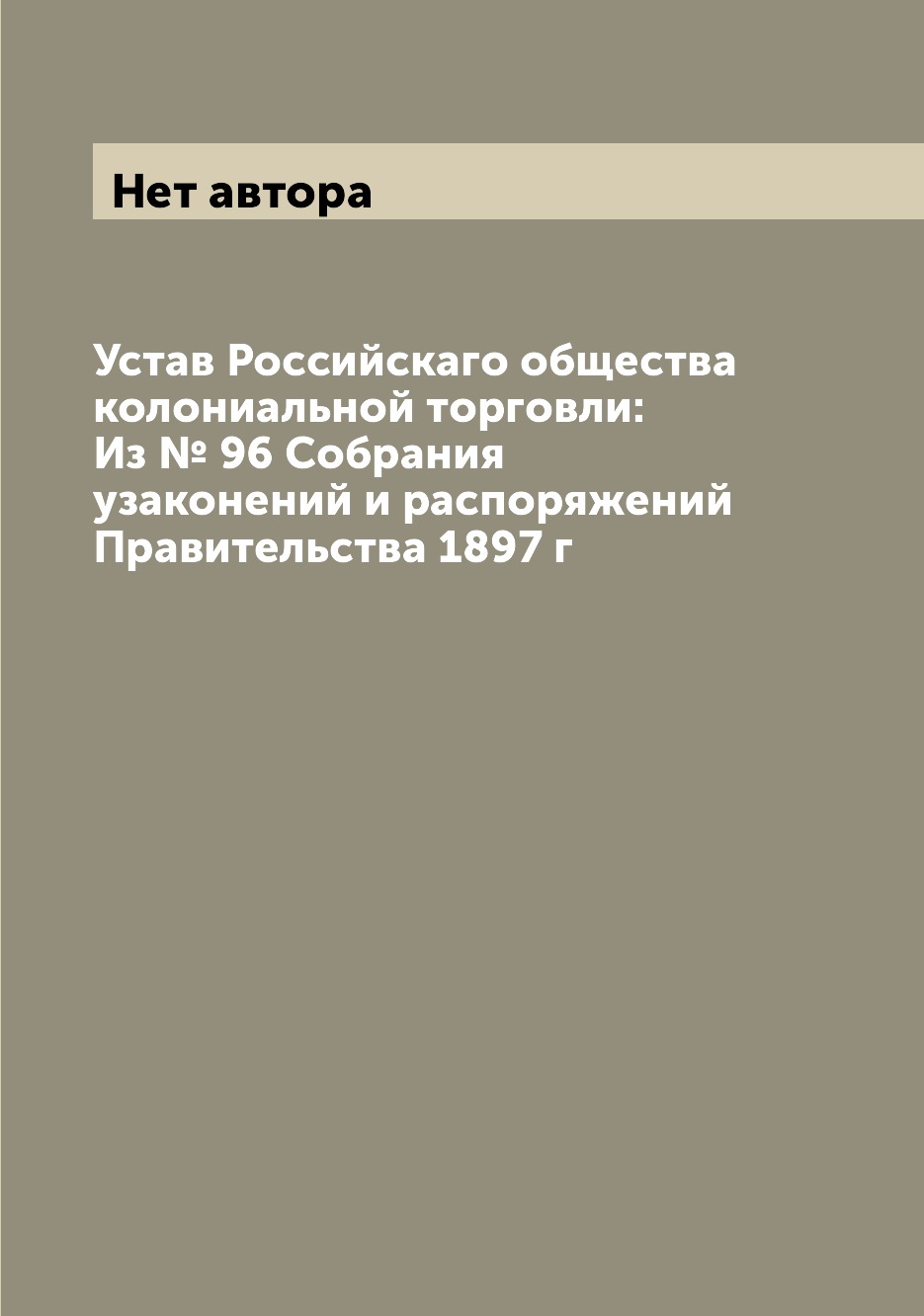 Нет автора

Устав Российскаго общества колониальной торговли: Из № 96 Собрания узаконений и распоряжений Правительства 1897 г